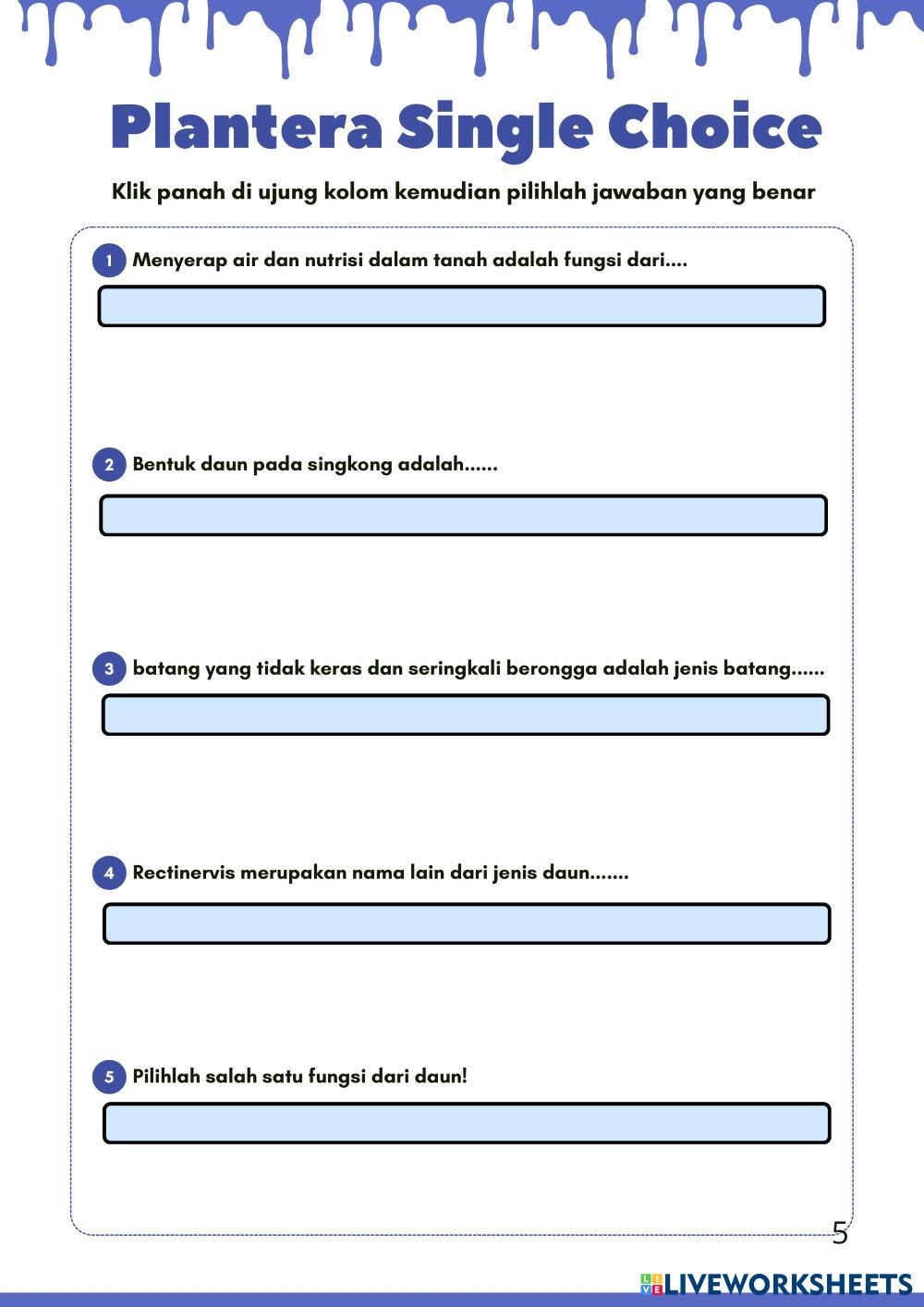 Plantera Single Choice

Klik panah di ujung kolom kemudian pilihlah jawaban yang benar

1 Menyerap air dan nutrisi dalam tanah adalah fungsi dari....

2 Bentuk daun pada singkong adalah......

3 batang yang tidak keras dan seringkali berongga adalah jenis batang......

4 Rectinervis merupakan nama lain dari jenis daun.......

5 Pilihlah salah satu fungsi dari daun!

5

LIVEWORKSHEETS